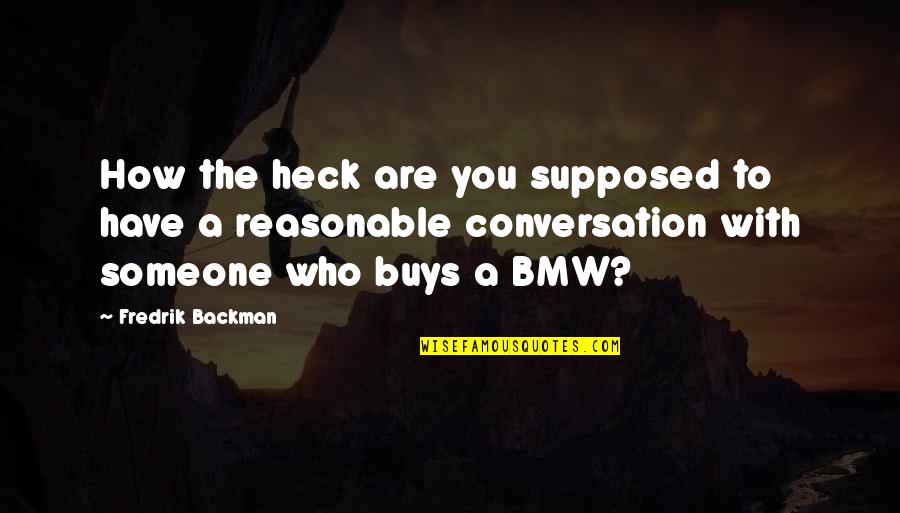 How the heck are you supposed to have a reasonable conversation with someone who buys a BMW?

— Fredrik Backman

WISEFAMOUSQUOTES.COM